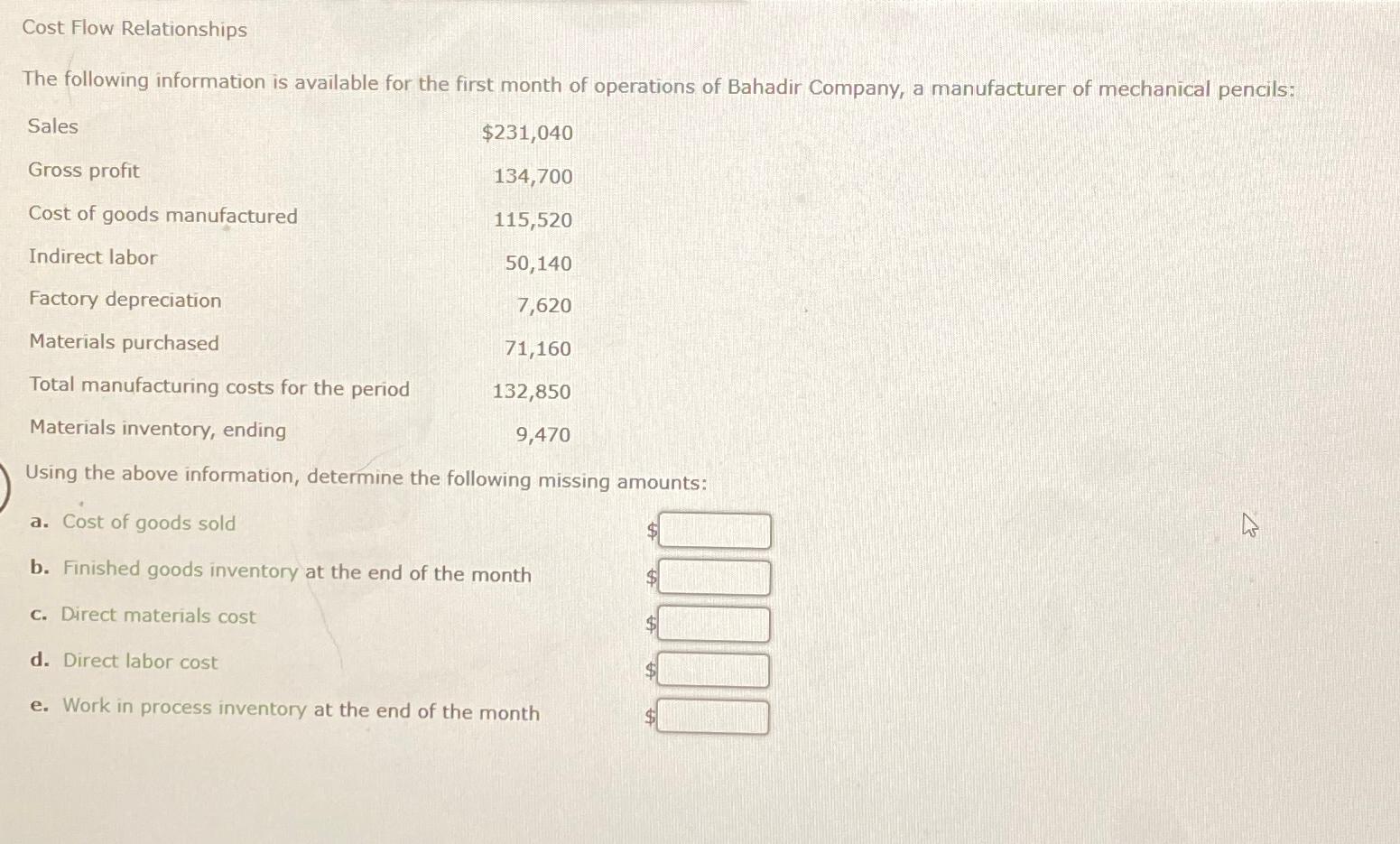 Cost Flow Relationships

The following information is available for the first month of operations of Bahadir Company, a manufacturer of mechanical pencils:

| | |
|---|---|
| Sales | \$231,040 |
| Gross profit | 134,700 |
| Cost of goods manufactured | 115,520 |
| Indirect labor | 50,140 |
| Factory depreciation | 7,620 |
| Materials purchased | 71,160 |
| Total manufacturing costs for the period | 132,850 |
| Materials inventory, ending | 9,470 |

Using the above information, determine the following missing amounts:

a. Cost of goods sold \$

b. Finished goods inventory at the end of the month \$

c. Direct materials cost \$

d. Direct labor cost \$

e. Work in process inventory at the end of the month \$